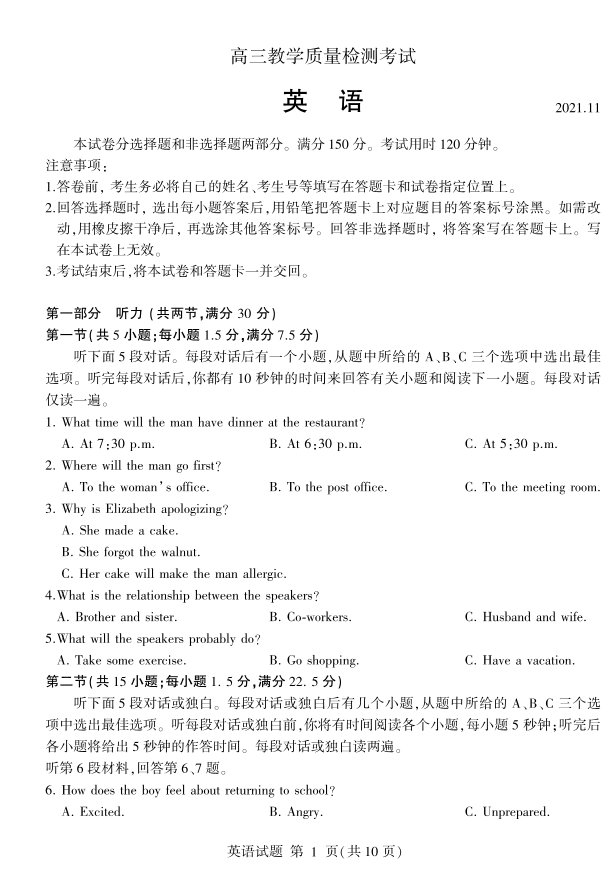 高三教学质量检测考试

英　语

2021.11

本试卷分选择题和非选择题两部分。满分 150 分。考试用时 120 分钟。

注意事项：

1.答卷前，考生务必将自己的姓名、考生号等填写在答题卡和试卷指定位置上。

2.回答选择题时，选出每小题答案后，用铅笔把答题卡上对应题目的答案标号涂黑。如需改动，用橡皮擦干净后，再选涂其他答案标号。回答非选择题时，将答案写在答题卡上。写在本试卷上无效。

3.考试结束后，将本试卷和答题卡一并交回。

第一部分　听力（共两节，满分 30 分）

第一节（共 5 小题；每小题 1.5 分，满分 7.5 分）

听下面 5 段对话。每段对话后有一个小题，从题中所给的 A、B、C 三个选项中选出最佳选项。听完每段对话后，你都有 10 秒钟的时间来回答有关小题和阅读下一小题。每段对话仅读一遍。

1. What time will the man have dinner at the restaurant?

A. At 7:30 p.m.　　B. At 6:30 p.m.　　C. At 5:30 p.m.

2. Where will the man go first?

A. To the woman's office.　　B. To the post office.　　C. To the meeting room.

3. Why is Elizabeth apologizing?

A. She made a cake.

B. She forgot the walnut.

C. Her cake will make the man allergic.

4.What is the relationship between the speakers?

A. Brother and sister.　　B. Co-workers.　　C. Husband and wife.

5.What will the speakers probably do?

A. Take some exercise.　　B. Go shopping.　　C. Have a vacation.

第二节（共 15 小题；每小题 1. 5 分，满分 22. 5 分）

听下面 5 段对话或独白。每段对话或独白后有几个小题，从题中所给的 A、B、C 三个选项中选出最佳选项。听每段对话或独白前，你将有时间阅读各个小题，每小题 5 秒钟；听完后各小题将给出 5 秒钟的作答时间。每段对话或独白读两遍。

听第 6 段材料，回答第 6、7 题。

6. How does the boy feel about returning to school?

A. Excited.　　B. Angry.　　C. Unprepared.

英语试题 第 1 页（共 10 页）